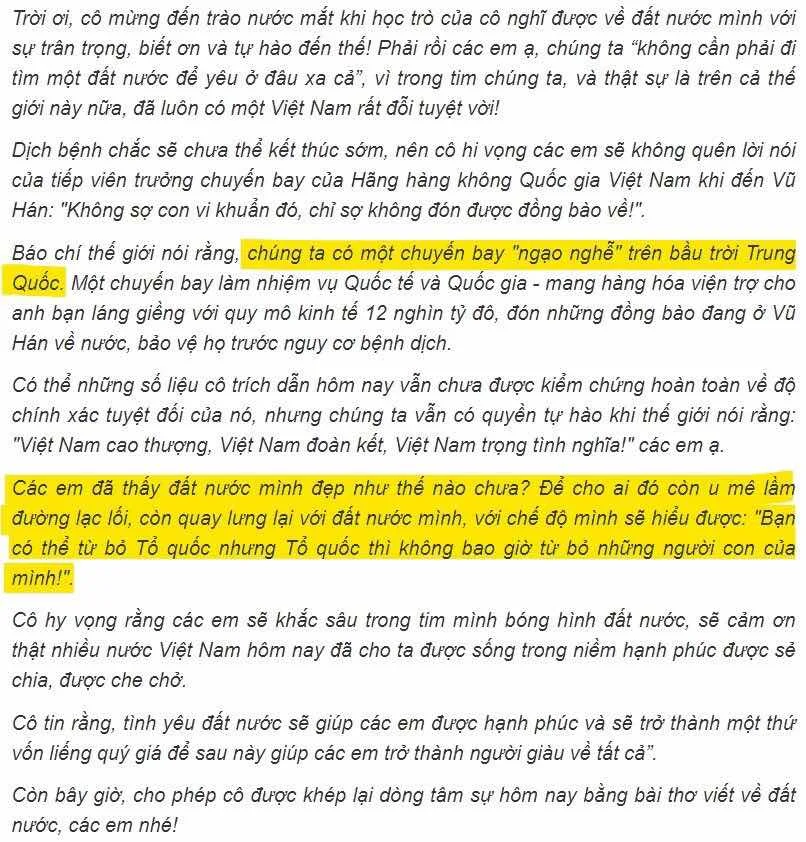 Trời ơi, cô mừng đến trào nước mắt khi học trò của cô nghĩ được về đất nước mình với sự trân trọng, biết ơn và tự hào đến thế! Phải rồi các em ạ, chúng ta “không cần phải đi tìm một đất nước để yêu ở đâu xa cả”, vì trong tim chúng ta, và thật sự là trên cả thế giới này nữa, đã luôn có một Việt Nam rất đỗi tuyệt vời!

Dịch bệnh chắc sẽ chưa thể kết thúc sớm, nên cô hi vọng các em sẽ không quên lời nói của tiếp viên trưởng chuyến bay của Hãng hàng không Quốc gia Việt Nam khi đến Vũ Hán: "Không sợ con vi khuẩn đó, chỉ sợ không đón được đồng bào về!".

Báo chí thế giới nói rằng, chúng ta có một chuyến bay "ngạo nghễ" trên bầu trời Trung Quốc. Một chuyến bay làm nhiệm vụ Quốc tế và Quốc gia - mang hàng hóa viện trợ cho anh bạn láng giềng với quy mô kinh tế 12 nghìn tỷ đô, đón những đồng bào đang ở Vũ Hán về nước, bảo vệ họ trước nguy cơ bệnh dịch.

Có thể những số liệu cô trích dẫn hôm nay vẫn chưa được kiểm chứng hoàn toàn về độ chính xác tuyệt đối của nó, nhưng chúng ta vẫn có quyền tự hào khi thế giới nói rằng: "Việt Nam cao thượng, Việt Nam đoàn kết, Việt Nam trọng tình nghĩa!" các em ạ.

Các em đã thấy đất nước mình đẹp như thế nào chưa? Để cho ai đó còn u mê lầm đường lạc lối, còn quay lưng lại với đất nước mình, với chế độ mình sẽ hiểu được: "Bạn có thể từ bỏ Tổ quốc nhưng Tổ quốc thì không bao giờ từ bỏ những người con của mình!".

Cô hy vọng rằng các em sẽ khắc sâu trong tim mình bóng hình đất nước, sẽ cảm ơn thật nhiều nước Việt Nam hôm nay đã cho ta được sống trong niềm hạnh phúc được sẻ chia, được che chở.

Cô tin rằng, tình yêu đất nước sẽ giúp các em được hạnh phúc và sẽ trở thành một thứ vốn liếng quý giá để sau này giúp các em trở thành người giàu về tất cả”.

Còn bây giờ, cho phép cô được khép lại dòng tâm sự hôm nay bằng bài thơ viết về đất nước, các em nhé!